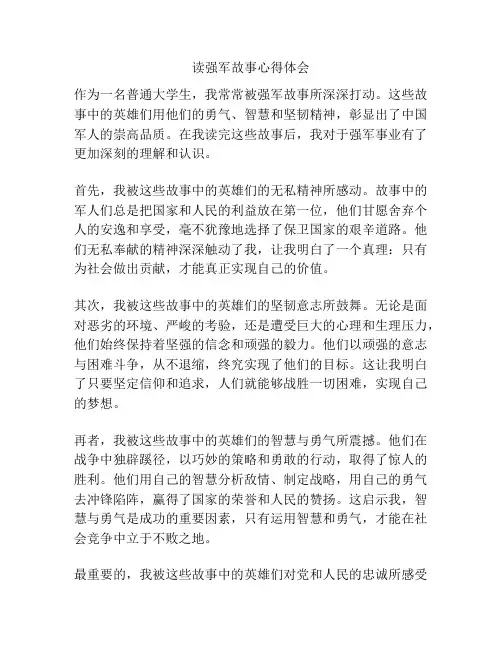 读强军故事心得体会

作为一名普通大学生，我常常被强军故事所深深打动。这些故事中的英雄们用他们的勇气、智慧和坚韧精神，彰显出了中国军人的崇高品质。在我读完这些故事后，我对于强军事业有了更加深刻的理解和认识。

首先，我被这些故事中的英雄们的无私精神所感动。故事中的军人们总是把国家和人民的利益放在第一位，他们甘愿舍弃个人的安逸和享受，毫不犹豫地选择了保卫国家的艰辛道路。他们无私奉献的精神深深触动了我，让我明白了一个真理：只有为社会做出贡献，才能真正实现自己的价值。

其次，我被这些故事中的英雄们的坚韧意志所鼓舞。无论是面对恶劣的环境、严峻的考验，还是遭受巨大的心理和生理压力，他们始终保持着坚强的信念和顽强的毅力。他们以顽强的意志与困难斗争，从不退缩，终究实现了他们的目标。这让我明白了只要坚定信仰和追求，人们就能够战胜一切困难，实现自己的梦想。

再者，我被这些故事中的英雄们的智慧与勇气所震撼。他们在战争中独辟蹊径，以巧妙的策略和勇敢的行动，取得了惊人的胜利。他们用自己的智慧分析敌情、制定战略，用自己的勇气去冲锋陷阵，赢得了国家的荣誉和人民的赞扬。这启示我，智慧与勇气是成功的重要因素，只有运用智慧和勇气，才能在社会竞争中立于不败之地。

最重要的，我被这些故事中的英雄们对党和人民的忠诚所感受